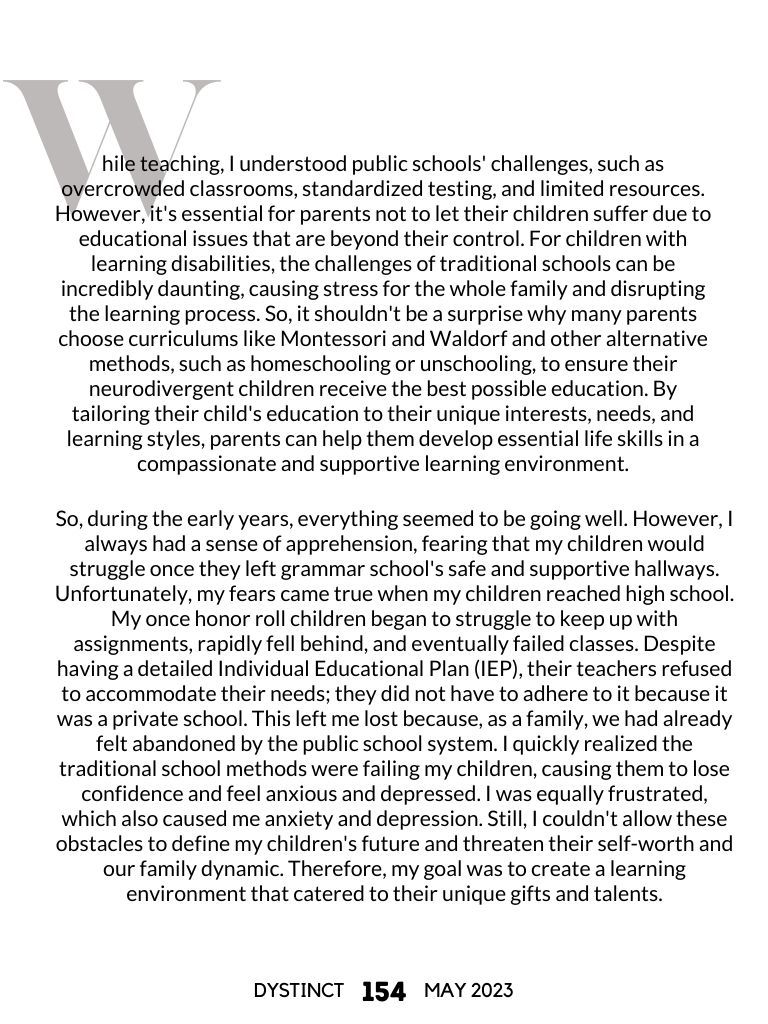 While teaching, I understood public schools' challenges, such as overcrowded classrooms, standardized testing, and limited resources. However, it's essential for parents not to let their children suffer due to educational issues that are beyond their control. For children with learning disabilities, the challenges of traditional schools can be incredibly daunting, causing stress for the whole family and disrupting the learning process. So, it shouldn't be a surprise why many parents choose curriculums like Montessori and Waldorf and other alternative methods, such as homeschooling or unschooling, to ensure their neurodivergent children receive the best possible education. By tailoring their child's education to their unique interests, needs, and learning styles, parents can help them develop essential life skills in a compassionate and supportive learning environment.

So, during the early years, everything seemed to be going well. However, I always had a sense of apprehension, fearing that my children would struggle once they left grammar school's safe and supportive hallways. Unfortunately, my fears came true when my children reached high school. My once honor roll children began to struggle to keep up with assignments, rapidly fell behind, and eventually failed classes. Despite having a detailed Individual Educational Plan (IEP), their teachers refused to accommodate their needs; they did not have to adhere to it because it was a private school. This left me lost because, as a family, we had already felt abandoned by the public school system. I quickly realized the traditional school methods were failing my children, causing them to lose confidence and feel anxious and depressed. I was equally frustrated, which also caused me anxiety and depression. Still, I couldn't allow these obstacles to define my children's future and threaten their self-worth and our family dynamic. Therefore, my goal was to create a learning environment that catered to their unique gifts and talents.

DYSTINCT 154 MAY 2023